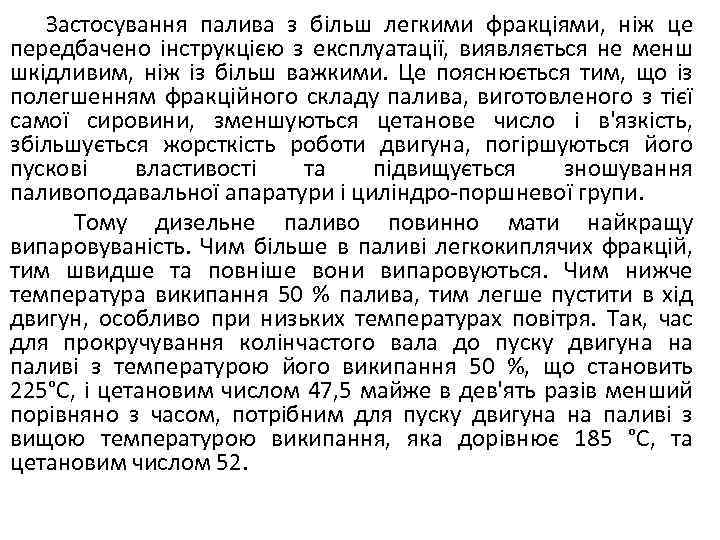 Застосування палива з більш легкими фракціями, ніж це передбачено інструкцією з експлуатації, виявляється не менш шкідливим, ніж із більш важкими. Це пояснюється тим, що із полегшенням фракційного складу палива, виготовленого з тієї самої сировини, зменшуються цетанове число і в'язкість, збільшується жорсткість роботи двигуна, погіршуються його пускові властивості та підвищується зношування паливоподавальної апаратури і циліндро-поршневої групи.

Тому дизельне паливо повинно мати найкращу випаровуваність. Чим більше в паливі легкокиплячих фракцій, тим швидше та повніше вони випаровуються. Чим нижче температура википання 50 % палива, тим легше пустити в хід двигун, особливо при низьких температурах повітря. Так, час для прокручування колінчастого вала до пуску двигуна на паливі з температурою його википання 50 %, що становить 225°С, і цетановим числом 47,5 майже в дев'ять разів менший порівняно з часом, потрібним для пуску двигуна на паливі з вищою температурою википання, яка дорівнює 185 °С, та цетановим числом 52.